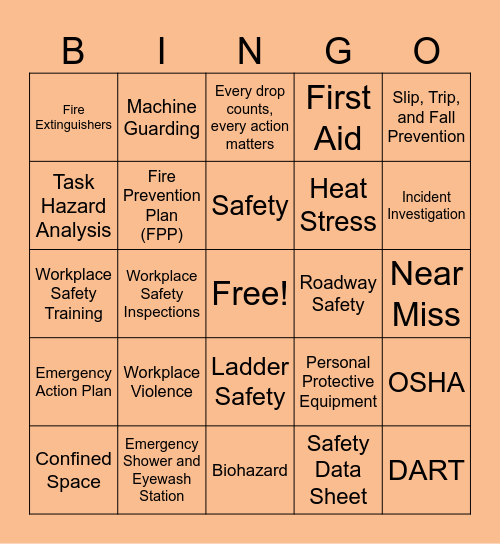 | B | I | N | G | O |
|---|---|---|---|---|
| Fire Extinguishers | Machine Guarding | Every drop counts, every action matters | First Aid | Slip, Trip, and Fall Prevention |
| Task Hazard Analysis | Fire Prevention Plan (FPP) | Safety | Heat Stress | Incident Investigation |
| Workplace Safety Training | Workplace Safety Inspections | Free! | Roadway Safety | Near Miss |
| Emergency Action Plan | Workplace Violence | Ladder Safety | Personal Protective Equipment | OSHA |
| Confined Space | Emergency Shower and Eyewash Station | Biohazard | Safety Data Sheet | DART |